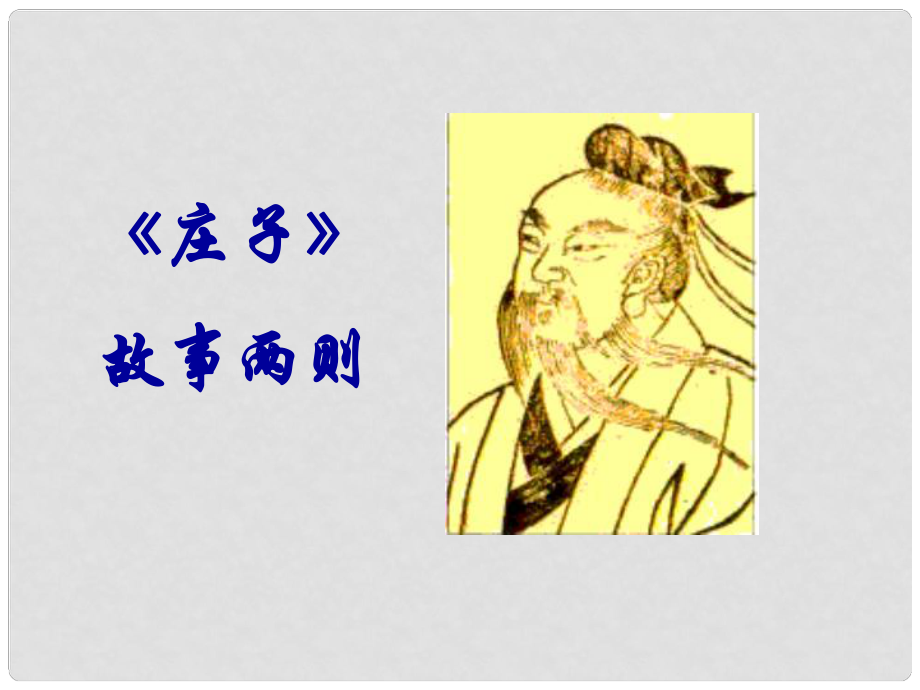 《庄子》

故事两则